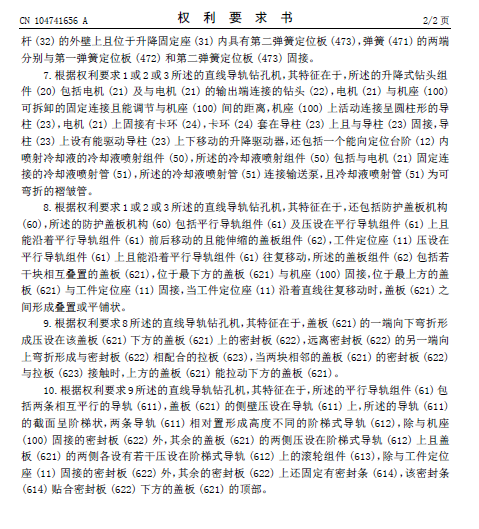 CN 104741656 A　　权 利 要 求 书　　2/2 页

杆 (32) 的外壁上且位于升降固定座 (31) 内具有第二弹簧定位板 (473)，弹簧 (471) 的两端分别与第一弹簧定位板 (472) 和第二弹簧定位板 (473) 固接。

7. 根据权利要求 1 或 2 或 3 所述的直线导轨钻孔机，其特征在于，所述的升降式钻头组件 (20) 包括电机 (21) 及与电机 (21) 的输出端连接的钻头 (22)，电机 (21) 与机座 (100) 可拆卸的固定连接且能调节与机座 (100) 间的距离，机座 (100) 上活动连接呈圆柱形的导柱 (23)，电机 (21) 上固接有卡环 (24)，卡环 (24) 套在导柱 (23) 上且与导柱 (23) 固接，导柱 (23) 上设有能驱动导柱 (23) 上下移动的升降驱动器，还包括一个能向定位台阶 (12) 内喷射冷却液的冷却液喷射组件 (50)，所述的冷却液喷射组件 (50) 包括与电机 (21) 固定连接的冷却液喷射管 (51)，所述的冷却液喷射管 (51) 连接输送泵，且冷却液喷射管 (51) 为可弯折的褶皱管。

8. 根据权利要求 1 或 2 或 3 所述的直线导轨钻孔机，其特征在于，还包括防护盖板机构 (60)，所述的防护盖板机构 (60) 包括平行导轨组件 (61) 及压设在平行导轨组件 (61) 上且能沿着平行导轨组件 (61) 前后移动的且能伸缩的盖板组件 (62)，工件定位座 (11) 压设在平行导轨组件 (61) 上且能沿着平行导轨组件 (61) 往复移动，所述的盖板组件 (62) 包括若干块相互叠置的盖板 (621)，位于最下方的盖板 (621) 与机座 (100) 固接，位于最上方的盖板 (621) 与工件定位座 (11) 固接，当工件定位座 (11) 沿着直线往复移动时，盖板 (621) 之间形成叠置或平铺状。

9. 根据权利要求 8 所述的直线导轨钻孔机，其特征在于，盖板 (621) 的一端向下弯折形成压设在该盖板 (621) 下方的盖板 (621) 上的密封板 (622)，远离密封板 (622) 的另一端向上弯折形成与密封板 (622) 相配合的拉板 (623)，当两块相邻的盖板 (621) 的密封板 (622) 与拉板 (623) 接触时，上方的盖板 (621) 能拉动下方的盖板 (621)。

10. 根据权利要求 9 所述的直线导轨钻孔机，其特征在于，所述的平行导轨组件 (61) 包括两条相互平行的导轨 (611)，盖板 (621) 的侧壁压设在导轨 (611) 上，所述的导轨 (611) 的截面呈阶梯状，两条导轨 (611) 相对置形成高度不同的阶梯式导轨 (612)，除与机座 (100) 固接的密封板 (622) 外，其余的盖板 (621) 的两侧压设在阶梯式导轨 (612) 上且盖板 (621) 的两侧各设有若干压设在阶梯式导轨 (612) 上的滚轮组件 (613)，除与工件定位座 (11) 固接的密封板 (622) 外，其余的密封板 (622) 上还固定有密封条 (614)，该密封条 (614) 贴合密封板 (622) 下方的盖板 (621) 的顶部。